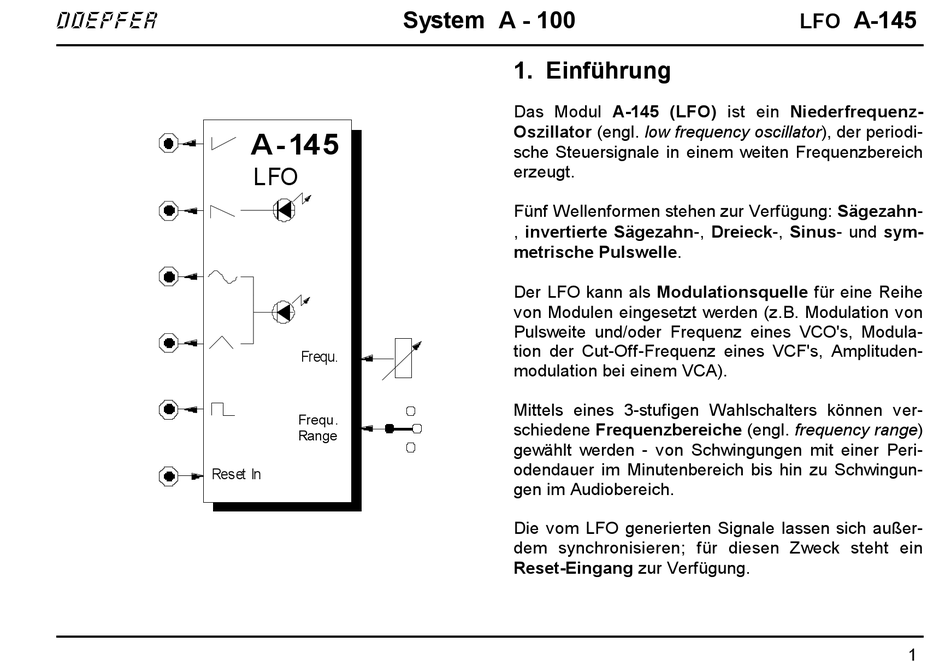 DOEPFER System A - 100 LFO A-145

A-145
LFO

Frequ.

Frequ.
Range

Reset In

1. Einführung

Das Modul A-145 (LFO) ist ein Niederfrequenz-Oszillator (engl. low frequency oscillator), der periodische Steuersignale in einem weiten Frequenzbereich erzeugt.

Fünf Wellenformen stehen zur Verfügung: Sägezahn-, invertierte Sägezahn-, Dreieck-, Sinus- und symmetrische Pulswelle.

Der LFO kann als Modulationsquelle für eine Reihe von Modulen eingesetzt werden (z.B. Modulation von Pulsweite und/oder Frequenz eines VCO's, Modulation der Cut-Off-Frequenz eines VCF's, Amplitudenmodulation bei einem VCA).

Mittels eines 3-stufigen Wahlschalters können verschiedene Frequenzbereiche (engl. frequency range) gewählt werden - von Schwingungen mit einer Periodendauer im Minutenbereich bis hin zu Schwingungen im Audiobereich.

Die vom LFO generierten Signale lassen sich außerdem synchronisieren; für diesen Zweck steht ein Reset-Eingang zur Verfügung.

1